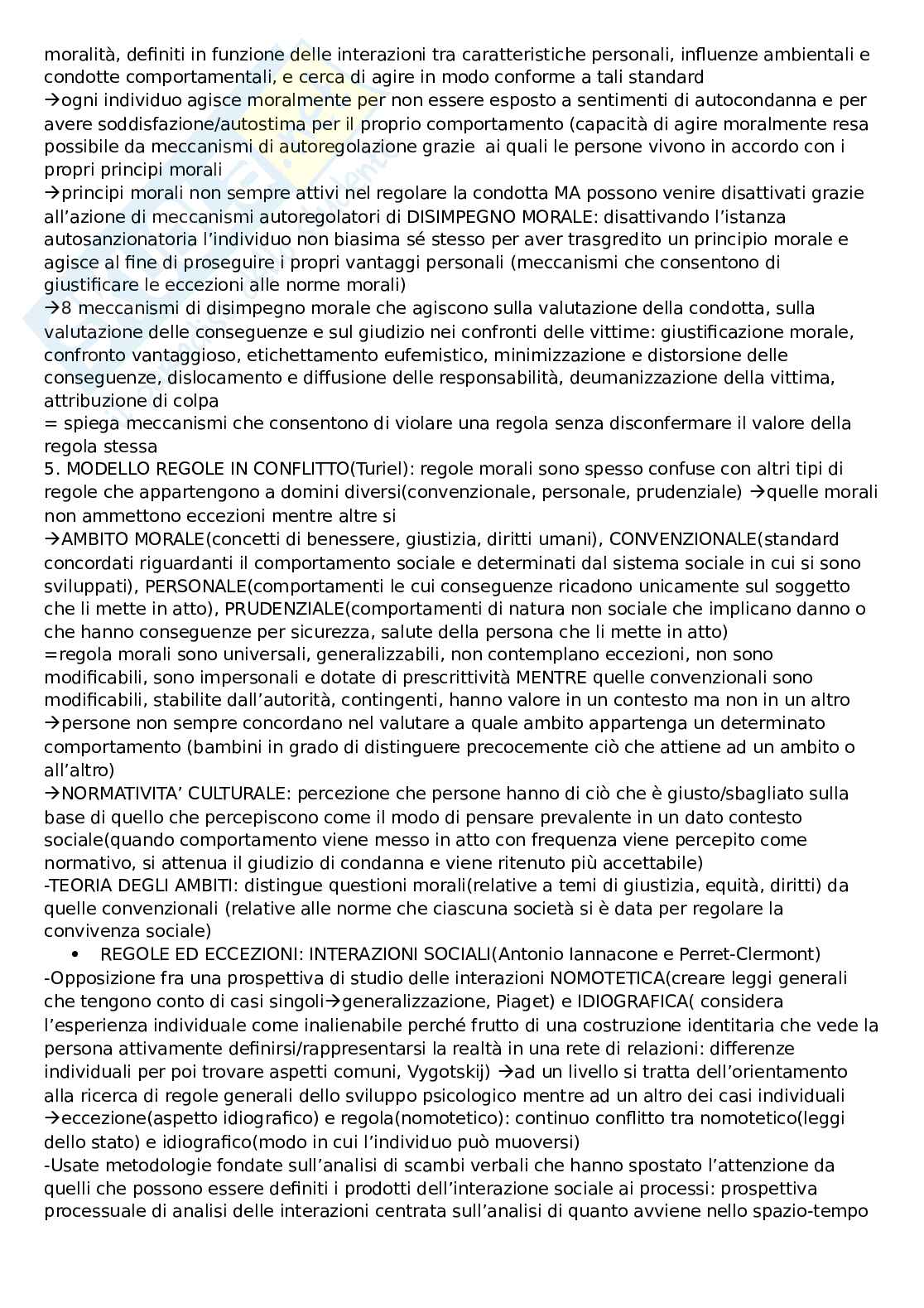 moralità, definiti in funzione delle interazioni tra caratteristiche personali, influenze ambientali e condotte comportamentali, e cerca di agire in modo conforme a tali standard
→ogni individuo agisce moralmente per non essere esposto a sentimenti di autocondanna e per avere soddisfazione/autostima per il proprio comportamento (capacità di agire moralmente resa possibile da meccanismi di autoregolazione grazie ai quali le persone vivono in accordo con i propri principi morali
→principi morali non sempre attivi nel regolare la condotta MA possono venire disattivati grazie all'azione di meccanismi autoregolatori di DISIMPEGNO MORALE: disattivando l'istanza autosanzionatoria l'individuo non biasima sé stesso per aver trasgredito un principio morale e agisce al fine di proseguire i propri vantaggi personali (meccanismi che consentono di giustificare le eccezioni alle norme morali)
→8 meccanismi di disimpegno morale che agiscono sulla valutazione della condotta, sulla valutazione delle conseguenze e sul giudizio nei confronti delle vittime: giustificazione morale, confronto vantaggioso, etichettamento eufemistico, minimizzazione e distorsione delle conseguenze, dislocamento e diffusione delle responsabilità, deumanizzazione della vittima, attribuzione di colpa
= spiega meccanismi che consentono di violare una regola senza disconfermare il valore della regola stessa
5. MODELLO REGOLE IN CONFLITTO(Turiel): regole morali sono spesso confuse con altri tipi di regole che appartengono a domini diversi(convenzionale, personale, prudenziale) →quelle morali non ammettono eccezioni mentre altre si
→AMBITO MORALE(concetti di benessere, giustizia, diritti umani), CONVENZIONALE(standard concordati riguardanti il comportamento sociale e determinati dal sistema sociale in cui si sono sviluppati), PERSONALE(comportamenti le cui conseguenze ricadono unicamente sul soggetto che li mette in atto), PRUDENZIALE(comportamenti di natura non sociale che implicano danno o che hanno conseguenze per sicurezza, salute della persona che li mette in atto)
=regola morali sono universali, generalizzabili, non contemplano eccezioni, non sono modificabili, sono impersonali e dotate di prescrittività MENTRE quelle convenzionali sono modificabili, stabilite dall'autorità, contingenti, hanno valore in un contesto ma non in un altro
→persone non sempre concordano nel valutare a quale ambito appartenga un determinato comportamento (bambini in grado di distinguere precocemente ciò che attiene ad un ambito o all'altro)
→NORMATIVITA' CULTURALE: percezione che persone hanno di ciò che è giusto/sbagliato sulla base di quello che percepiscono come il modo di pensare prevalente in un dato contesto sociale(quando comportamento viene messo in atto con frequenza viene percepito come normativo, si attenua il giudizio di condanna e viene ritenuto più accettabile)
-TEORIA DEGLI AMBITI: distingue questioni morali(relative a temi di giustizia, equità, diritti) da quelle convenzionali (relative alle norme che ciascuna società si è data per regolare la convivenza sociale)
• REGOLE ED ECCEZIONI: INTERAZIONI SOCIALI(Antonio Iannacone e Perret-Clermont)
-Opposizione fra una prospettiva di studio delle interazioni NOMOTETICA(creare leggi generali che tengono conto di casi singoli→generalizzazione, Piaget) e IDIOGRAFICA( considera l'esperienza individuale come inalienabile perché frutto di una costruzione identitaria che vede la persona attivamente definirsi/rappresentarsi la realtà in una rete di relazioni: differenze individuali per poi trovare aspetti comuni, Vygotskij) →ad un livello si tratta dell'orientamento alla ricerca di regole generali dello sviluppo psicologico mentre ad un altro dei casi individuali
→eccezione(aspetto idiografico) e regola(nomotetico): continuo conflitto tra nomotetico(leggi dello stato) e idiografico(modo in cui l'individuo può muoversi)
-Usate metodologie fondate sull'analisi di scambi verbali che hanno spostato l'attenzione da quelli che possono essere definiti i prodotti dell'interazione sociale ai processi: prospettiva processuale di analisi delle interazioni centrata sull'analisi di quanto avviene nello spazio-tempo